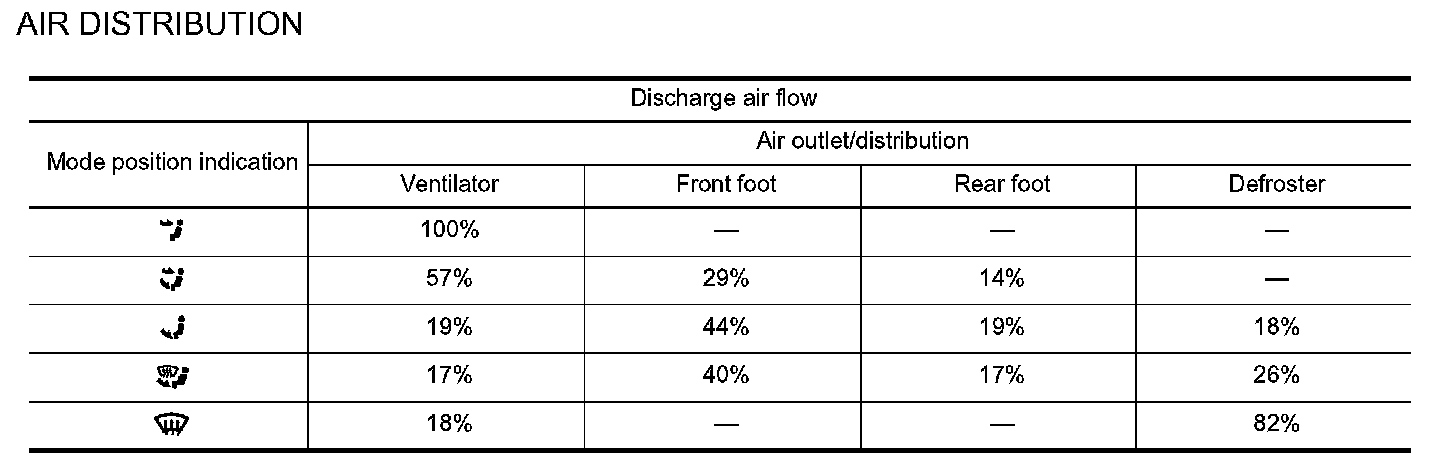 AIR DISTRIBUTION

| Discharge air flow | | | | |
|---|---|---|---|---|
| Mode position indication | Air outlet/distribution | | | |
| | Ventilator | Front foot | Rear foot | Defroster |
| | 100% | — | — | — |
| | 57% | 29% | 14% | — |
| | 19% | 44% | 19% | 18% |
| | 17% | 40% | 17% | 26% |
| | 18% | — | — | 82% |